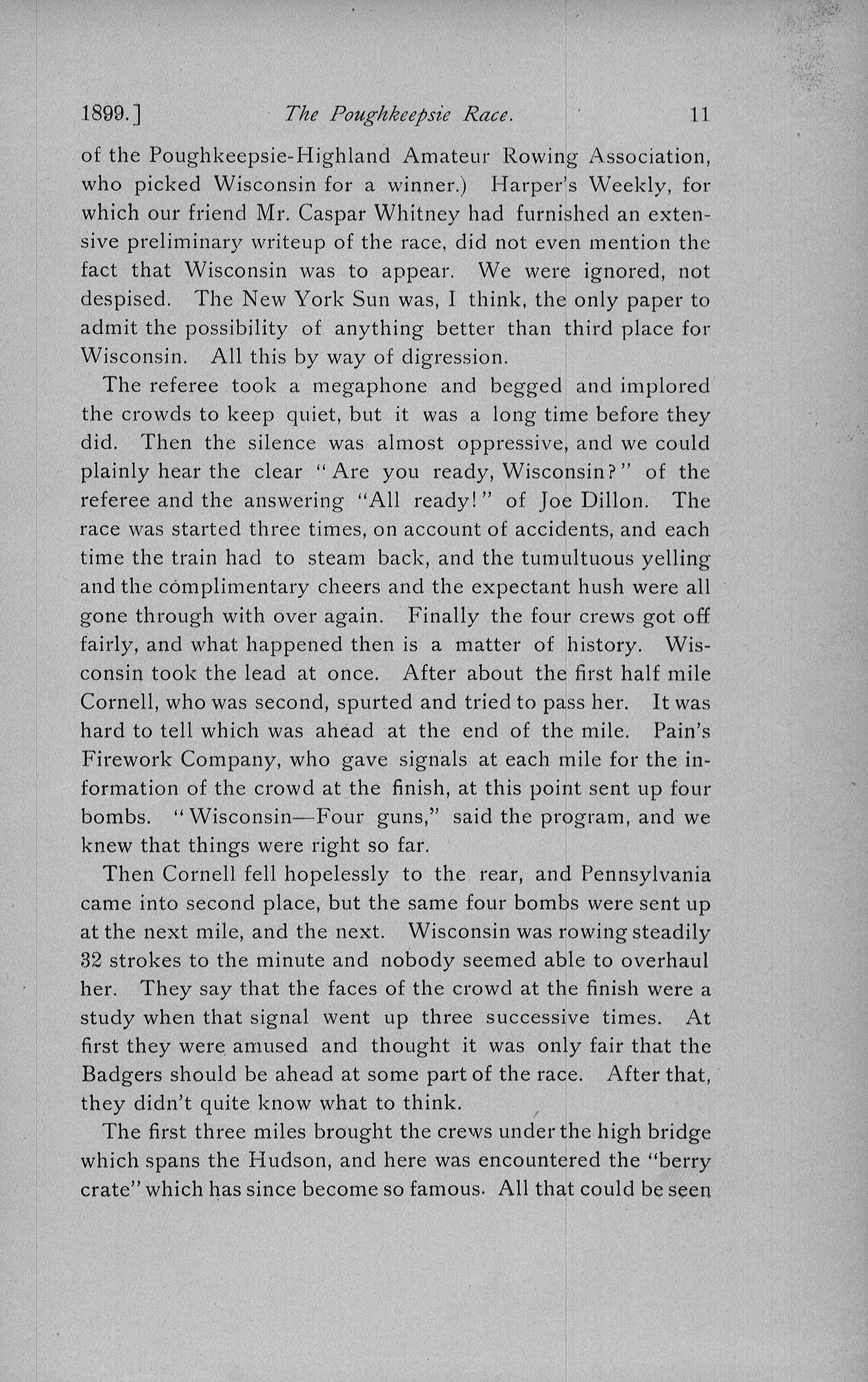 1899.] The Poughkeepsie Race. 11

of the Poughkeepsie-Highland Amateur Rowing Association, who picked Wisconsin for a winner.) Harper's Weekly, for which our friend Mr. Caspar Whitney had furnished an extensive preliminary writeup of the race, did not even mention the fact that Wisconsin was to appear. We were ignored, not despised. The New York Sun was, I think, the only paper to admit the possibility of anything better than third place for Wisconsin. All this by way of digression.

The referee took a megaphone and begged and implored the crowds to keep quiet, but it was a long time before they did. Then the silence was almost oppressive, and we could plainly hear the clear "Are you ready, Wisconsin?" of the referee and the answering "All ready!" of Joe Dillon. The race was started three times, on account of accidents, and each time the train had to steam back, and the tumultuous yelling and the complimentary cheers and the expectant hush were all gone through with over again. Finally the four crews got off fairly, and what happened then is a matter of history. Wisconsin took the lead at once. After about the first half mile Cornell, who was second, spurted and tried to pass her. It was hard to tell which was ahead at the end of the mile. Pain's Firework Company, who gave signals at each mile for the information of the crowd at the finish, at this point sent up four bombs. "Wisconsin—Four guns," said the program, and we knew that things were right so far.

Then Cornell fell hopelessly to the rear, and Pennsylvania came into second place, but the same four bombs were sent up at the next mile, and the next. Wisconsin was rowing steadily 32 strokes to the minute and nobody seemed able to overhaul her. They say that the faces of the crowd at the finish were a study when that signal went up three successive times. At first they were amused and thought it was only fair that the Badgers should be ahead at some part of the race. After that, they didn't quite know what to think.

The first three miles brought the crews under the high bridge which spans the Hudson, and here was encountered the "berry crate" which has since become so famous. All that could be seen